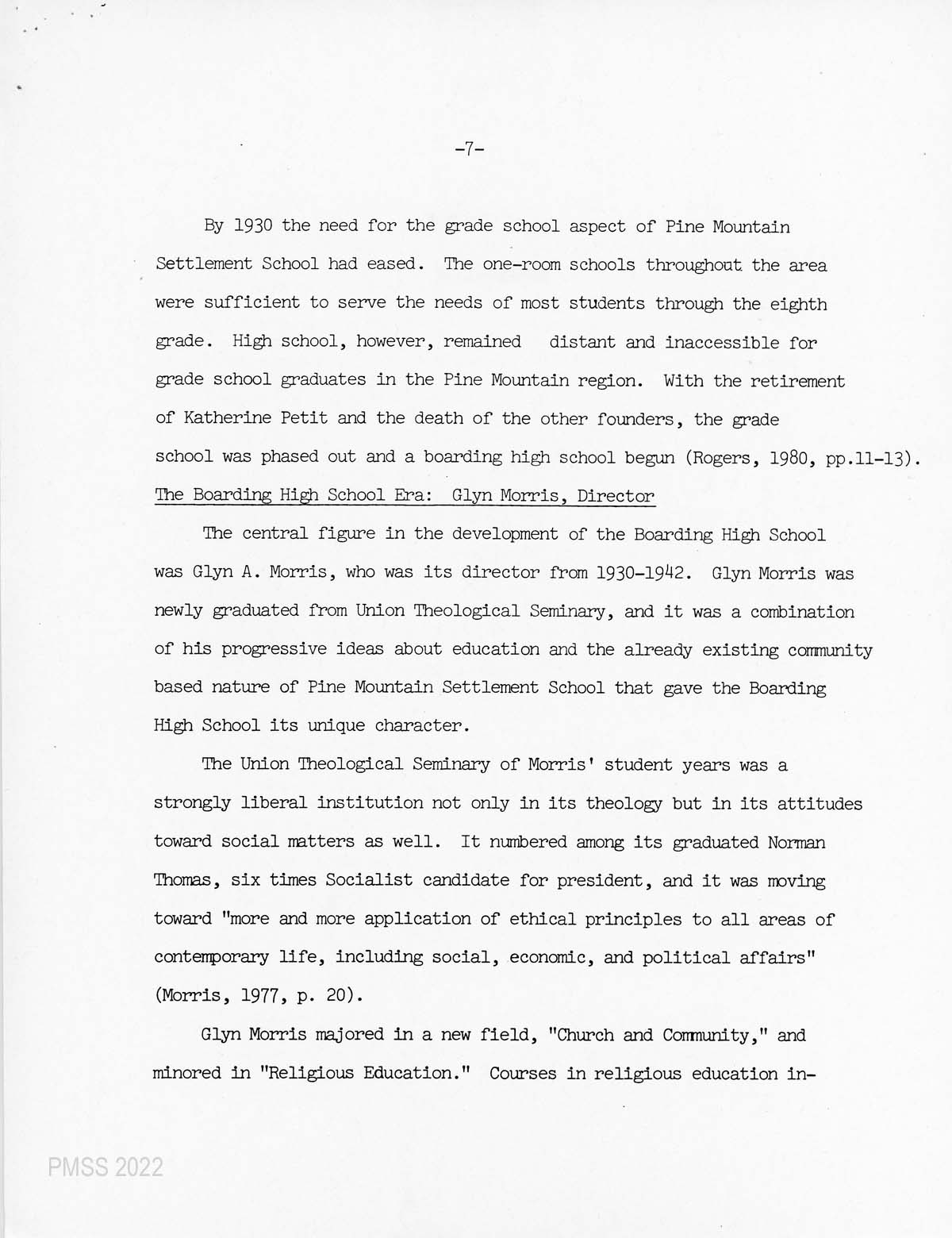 -7-

By 1930 the need for the grade school aspect of Pine Mountain Settlement School had eased. The one-room schools throughout the area were sufficient to serve the needs of most students through the eighth grade. High school, however, remained distant and inaccessible for grade school graduates in the Pine Mountain region. With the retirement of Katherine Petit and the death of the other founders, the grade school was phased out and a boarding high school begun (Rogers, 1980, pp.11-13).

The Boarding High School Era: Glyn Morris, Director

The central figure in the development of the Boarding High School was Glyn A. Morris, who was its director from 1930-1942. Glyn Morris was newly graduated from Union Theological Seminary, and it was a combination of his progressive ideas about education and the already existing community based nature of Pine Mountain Settlement School that gave the Boarding High School its unique character.

The Union Theological Seminary of Morris' student years was a strongly liberal institution not only in its theology but in its attitudes toward social matters as well. It numbered among its graduated Norman Thomas, six times Socialist candidate for president, and it was moving toward "more and more application of ethical principles to all areas of contemporary life, including social, economic, and political affairs" (Morris, 1977, p. 20).

Glyn Morris majored in a new field, "Church and Community," and minored in "Religious Education." Courses in religious education in-

PMSS 2022